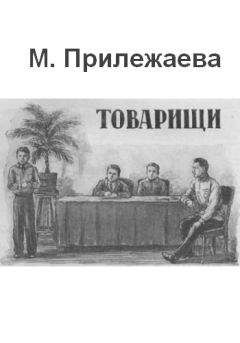 М. Прилежаева

ТОВАРИЩИ